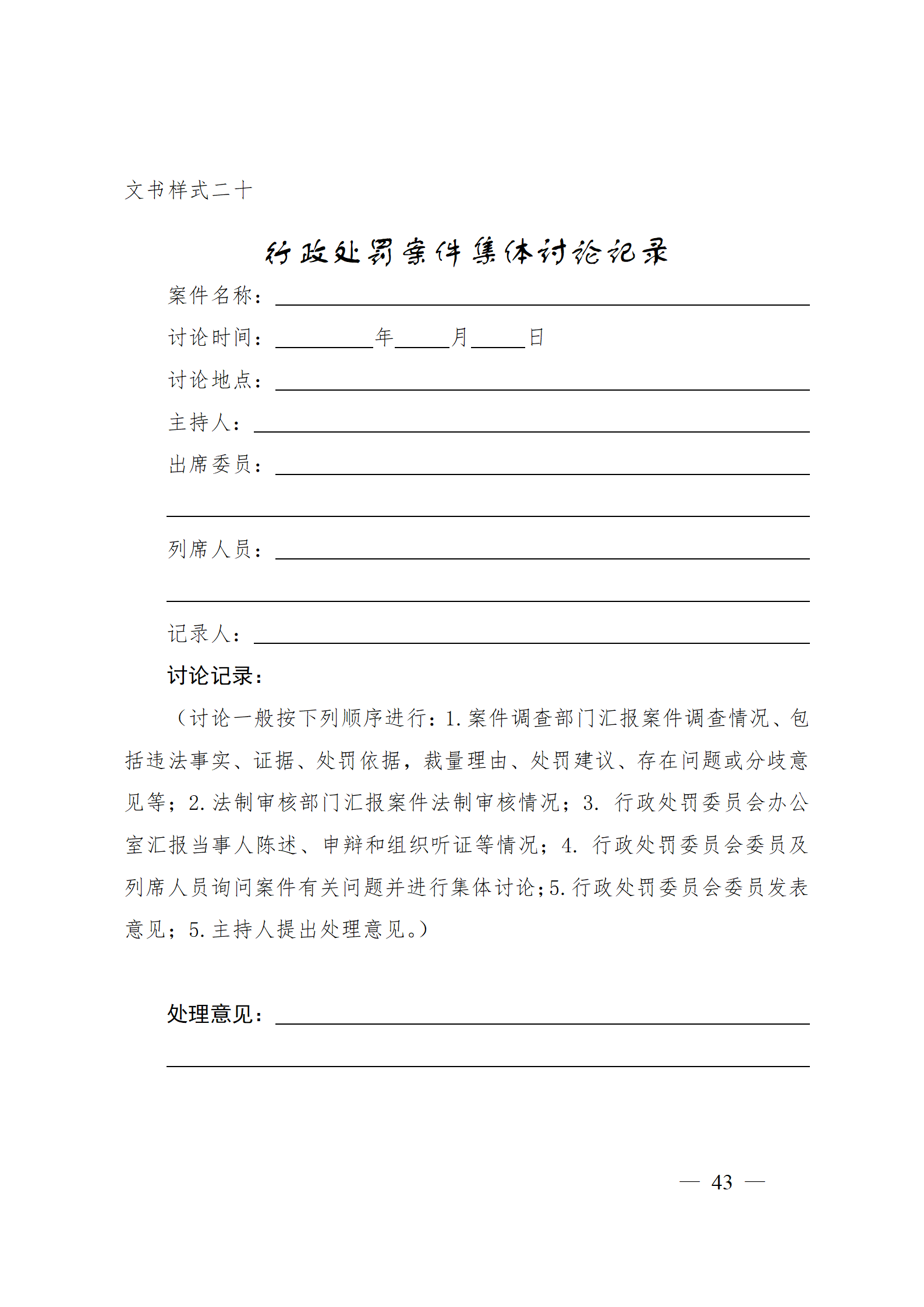 文书样式二十

行政处罚案件集体讨论记录

案件名称：

讨论时间：　　年　　月　　日

讨论地点：

主持人：

出席委员：

列席人员：

记录人：

讨论记录：

（讨论一般按下列顺序进行：1.案件调查部门汇报案件调查情况、包括违法事实、证据、处罚依据，裁量理由、处罚建议、存在问题或分歧意见等；2.法制审核部门汇报案件法制审核情况；3. 行政处罚委员会办公室汇报当事人陈述、申辩和组织听证等情况；4. 行政处罚委员会委员及列席人员询问案件有关问题并进行集体讨论；5.行政处罚委员会委员发表意见；5.主持人提出处理意见。）

处理意见：

— 43 —